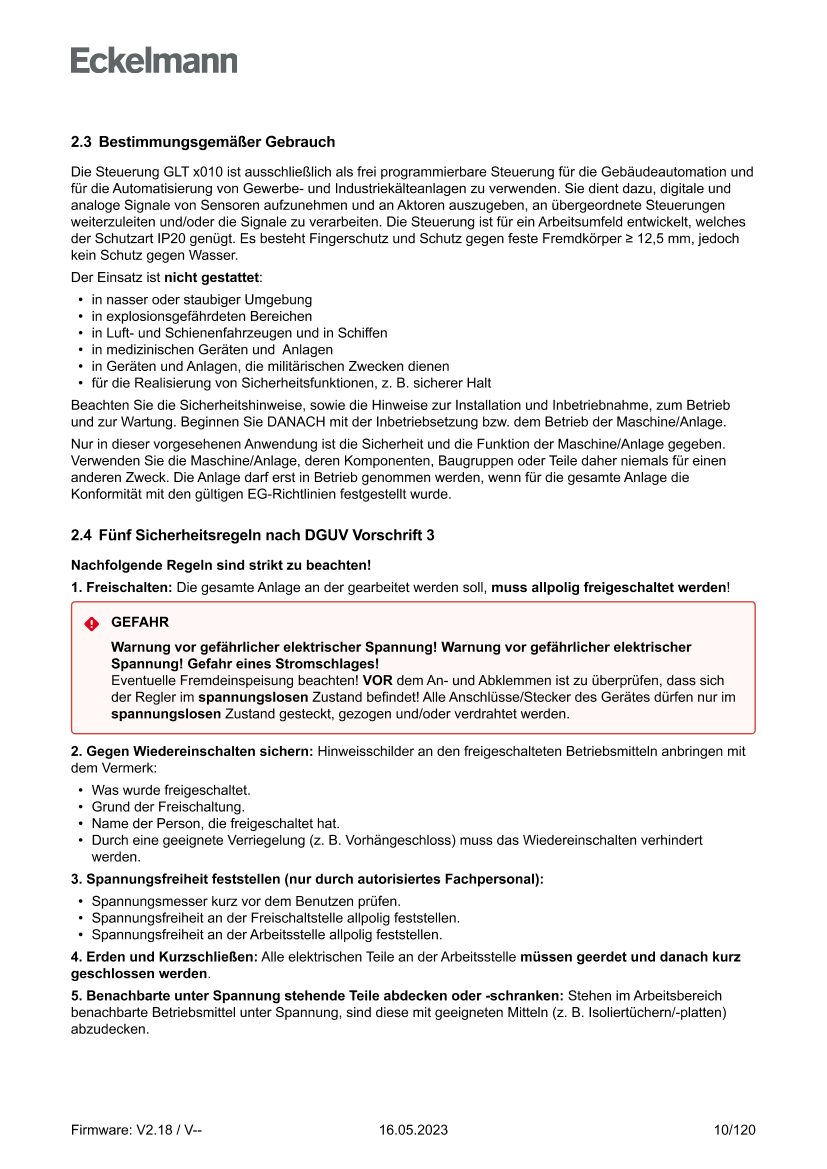 Eckelmann

2.3 Bestimmungsgemäßer Gebrauch

Die Steuerung GLT x010 ist ausschließlich als frei programmierbare Steuerung für die Gebäudeautomation und für die Automatisierung von Gewerbe- und Industriekälteanlagen zu verwenden. Sie dient dazu, digitale und analoge Signale von Sensoren aufzunehmen und an Aktoren auszugeben, an übergeordnete Steuerungen weiterzuleiten und/oder die Signale zu verarbeiten. Die Steuerung ist für ein Arbeitsumfeld entwickelt, welches der Schutzart IP20 genügt. Es besteht Fingerschutz und Schutz gegen feste Fremdkörper ≥ 12,5 mm, jedoch kein Schutz gegen Wasser.

Der Einsatz ist nicht gestattet:

• in nasser oder staubiger Umgebung
• in explosionsgefährdeten Bereichen
• in Luft- und Schienenfahrzeugen und in Schiffen
• in medizinischen Geräten und Anlagen
• in Geräten und Anlagen, die militärischen Zwecken dienen
• für die Realisierung von Sicherheitsfunktionen, z. B. sicherer Halt

Beachten Sie die Sicherheitshinweise, sowie die Hinweise zur Installation und Inbetriebnahme, zum Betrieb und zur Wartung. Beginnen Sie DANACH mit der Inbetriebsetzung bzw. dem Betrieb der Maschine/Anlage.

Nur in dieser vorgesehenen Anwendung ist die Sicherheit und die Funktion der Maschine/Anlage gegeben. Verwenden Sie die Maschine/Anlage, deren Komponenten, Baugruppen oder Teile daher niemals für einen anderen Zweck. Die Anlage darf erst in Betrieb genommen werden, wenn für die gesamte Anlage die Konformität mit den gültigen EG-Richtlinien festgestellt wurde.

2.4 Fünf Sicherheitsregeln nach DGUV Vorschrift 3

Nachfolgende Regeln sind strikt zu beachten!

1. Freischalten: Die gesamte Anlage an der gearbeitet werden soll, muss allpolig freigeschaltet werden!

GEFAHR

Warnung vor gefährlicher elektrischer Spannung! Warnung vor gefährlicher elektrischer Spannung! Gefahr eines Stromschlages!
Eventuelle Fremdeinspeisung beachten! VOR dem An- und Abklemmen ist zu überprüfen, dass sich der Regler im spannungslosen Zustand befindet! Alle Anschlüsse/Stecker des Gerätes dürfen nur im spannungslosen Zustand gesteckt, gezogen und/oder verdrahtet werden.

2. Gegen Wiedereinschalten sichern: Hinweisschilder an den freigeschalteten Betriebsmitteln anbringen mit dem Vermerk:

• Was wurde freigeschaltet.
• Grund der Freischaltung.
• Name der Person, die freigeschaltet hat.
• Durch eine geeignete Verriegelung (z. B. Vorhängeschloss) muss das Wiedereinschalten verhindert werden.

3. Spannungsfreiheit feststellen (nur durch autorisiertes Fachpersonal):

• Spannungsmesser kurz vor dem Benutzen prüfen.
• Spannungsfreiheit an der Freischaltstelle allpolig feststellen.
• Spannungsfreiheit an der Arbeitsstelle allpolig feststellen.

4. Erden und Kurzschließen: Alle elektrischen Teile an der Arbeitsstelle müssen geerdet und danach kurz geschlossen werden.

5. Benachbarte unter Spannung stehende Teile abdecken oder -schranken: Stehen im Arbeitsbereich benachbarte Betriebsmittel unter Spannung, sind diese mit geeigneten Mitteln (z. B. Isoliertüchern/-platten) abzudecken.

Firmware: V2.18 / V-- 16.05.2023 10/120